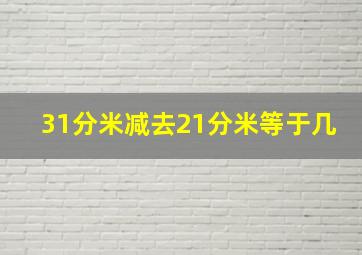 31分米减去21分米等于几